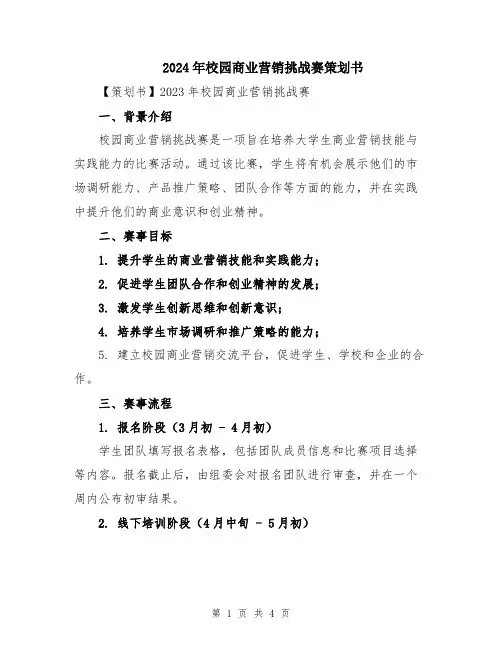 2024年校园商业营销挑战赛策划书

【策划书】2023年校园商业营销挑战赛

一、背景介绍

校园商业营销挑战赛是一项旨在培养大学生商业营销技能与实践能力的比赛活动。通过该比赛，学生将有机会展示他们的市场调研能力、产品推广策略、团队合作等方面的能力，并在实践中提升他们的商业意识和创业精神。

二、赛事目标

1. 提升学生的商业营销技能和实践能力；

2. 促进学生团队合作和创业精神的发展；

3. 激发学生创新思维和创新意识；

4. 培养学生市场调研和推广策略的能力；

5. 建立校园商业营销交流平台，促进学生、学校和企业的合作。

三、赛事流程

1. 报名阶段（3月初 - 4月初）

学生团队填写报名表格，包括团队成员信息和比赛项目选择等内容。报名截止后，由组委会对报名团队进行审查，并在一个周内公布初审结果。

2. 线下培训阶段（4月中旬 - 5月初）

第 1 页 共 4 页